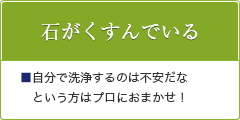 石がくすんでいる

■自分で洗浄するのは不安だなという方はプロにおまかせ！